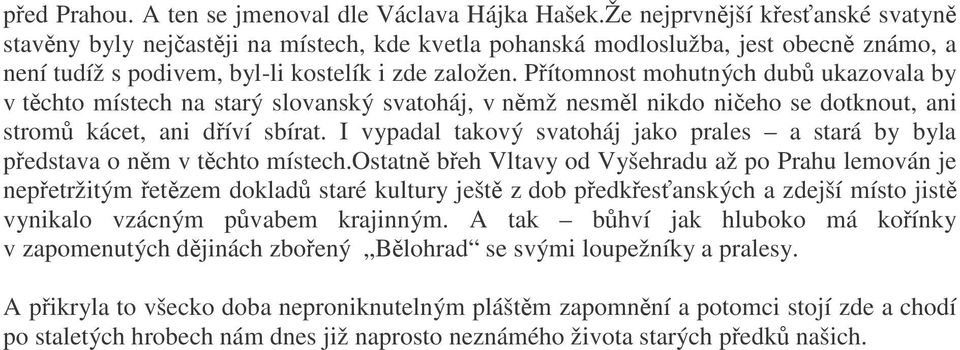 před Prahou. A ten se jmenoval dle Václava Hájka Hašek.Že nejprvnější křesťanské svatyně stavěny byly nejčastěji na místech, kde kvetla pohanská modloslužba, jest obecně známo, a není tudíž s podivem, byl-li kostelík i zde založen. Přítomnost mohutných dubů ukazovala by v těchto místech na starý slovanský svatoháj, v němž nesměl nikdo ničeho se dotknout, ani stromů kácet, ani dříví sbírat. I vypadal takový svatoháj jako prales – a stará by byla představa o něm v těchto místech.Ostatně břeh Vltavy od Vyšehradu až po Prahu lemován je nepřetržitým řetězem dokladů staré kultury ještě z dob předkřesťanských a zdejší místo jistě vynikalo vzácným půvabem krajinným. A tak – bůhví jak hluboko má kořínky v zapomenutých dějinách zbořený „Bělohrad“ se svými loupežníky a pralesy.

A přikryla to všecko doba neproniknutelným pláštěm zapomnění a potomci stojí zde a chodí po staletých hrobech nám dnes již naprosto neznámého života starých předků našich.